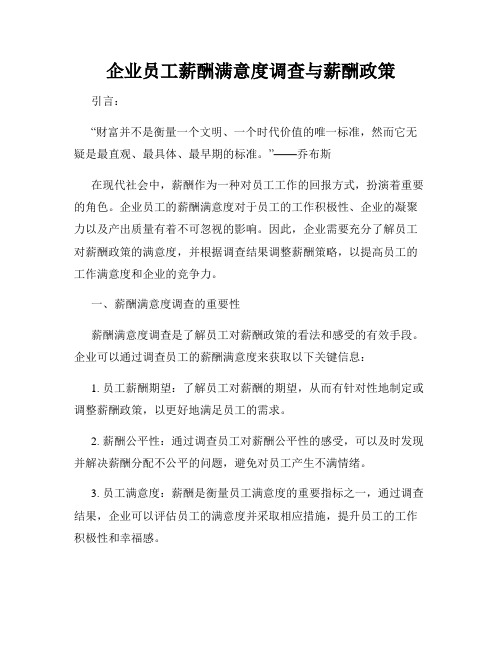 企业员工薪酬满意度调查与薪酬政策

引言：

“财富并不是衡量一个文明、一个时代价值的唯一标准，然而它无疑是最直观、最具体、最早期的标准。”——乔布斯

在现代社会中，薪酬作为一种对员工工作的回报方式，扮演着重要的角色。企业员工的薪酬满意度对于员工的工作积极性、企业的凝聚力以及产出质量有着不可忽视的影响。因此，企业需要充分了解员工对薪酬政策的满意度，并根据调查结果调整薪酬策略，以提高员工的工作满意度和企业的竞争力。

一、薪酬满意度调查的重要性

薪酬满意度调查是了解员工对薪酬政策的看法和感受的有效手段。企业可以通过调查员工的薪酬满意度来获取以下关键信息：

1. 员工薪酬期望：了解员工对薪酬的期望，从而有针对性地制定或调整薪酬政策，以更好地满足员工的需求。

2. 薪酬公平性：通过调查员工对薪酬公平性的感受，可以及时发现并解决薪酬分配不公平的问题，避免对员工产生不满情绪。

3. 员工满意度：薪酬是衡量员工满意度的重要指标之一，通过调查结果，企业可以评估员工的满意度并采取相应措施，提升员工的工作积极性和幸福感。